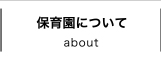 保育園について
about